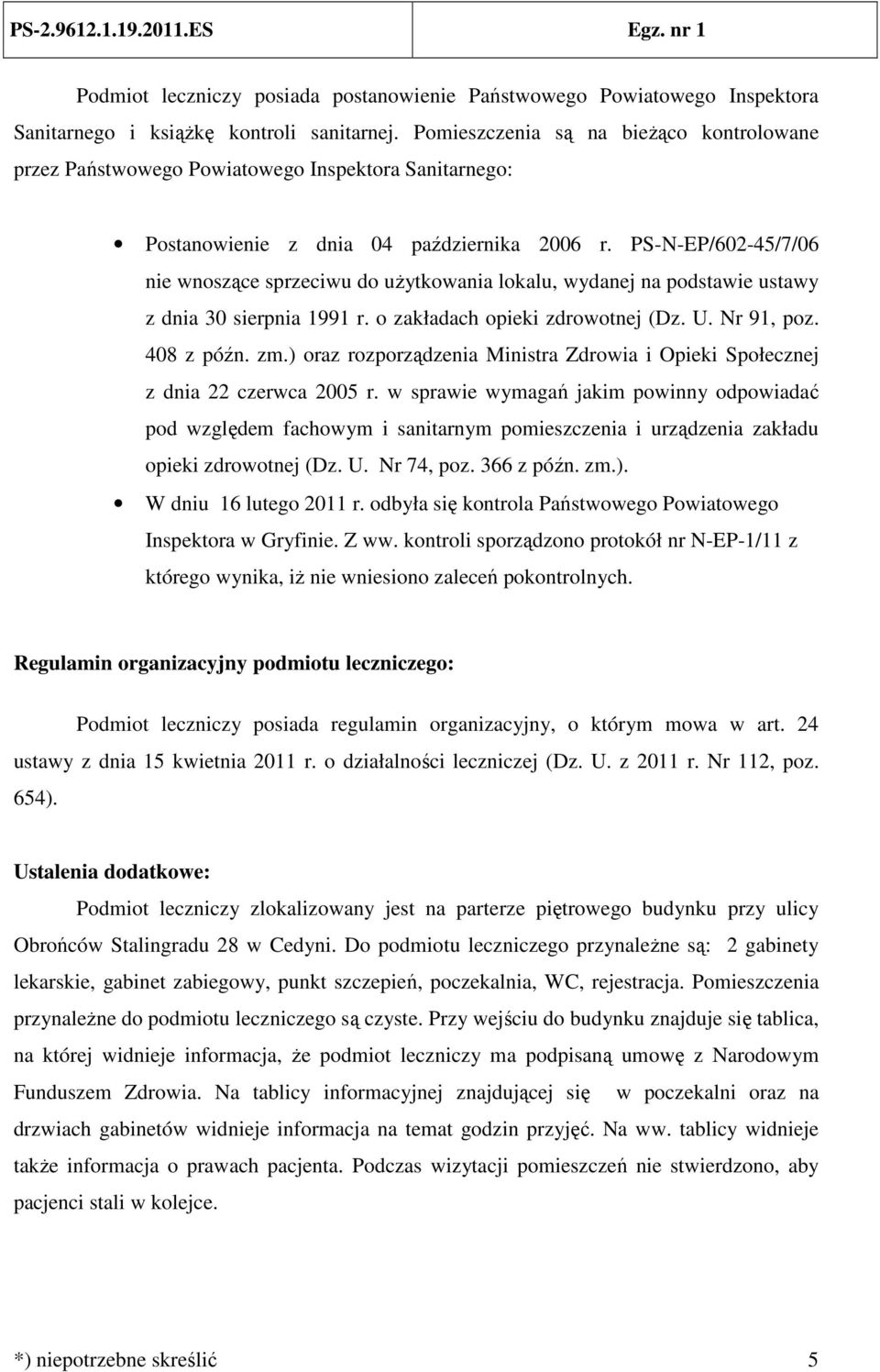 PS-2.9612.1.19.2011.ES Egz. nr 1

Podmiot leczniczy posiada postanowienie Państwowego Powiatowego Inspektora Sanitarnego i książkę kontroli sanitarnej. Pomieszczenia są na bieżąco kontrolowane przez Państwowego Powiatowego Inspektora Sanitarnego:

• Postanowienie z dnia 04 października 2006 r. PS-N-EP/602-45/7/06 nie wnoszące sprzeciwu do użytkowania lokalu, wydanej na podstawie ustawy z dnia 30 sierpnia 1991 r. o zakładach opieki zdrowotnej (Dz. U. Nr 91, poz. 408 z późn. zm.) oraz rozporządzenia Ministra Zdrowia i Opieki Społecznej z dnia 22 czerwca 2005 r. w sprawie wymagań jakim powinny odpowiadać pod względem fachowym i sanitarnym pomieszczenia i urządzenia zakładu opieki zdrowotnej (Dz. U. Nr 74, poz. 366 z późn. zm.).
• W dniu 16 lutego 2011 r. odbyła się kontrola Państwowego Powiatowego Inspektora w Gryfinie. Z ww. kontroli sporządzono protokół nr N-EP-1/11 z którego wynika, iż nie wniesiono zaleceń pokontrolnych.

Regulamin organizacyjny podmiotu leczniczego:

Podmiot leczniczy posiada regulamin organizacyjny, o którym mowa w art. 24 ustawy z dnia 15 kwietnia 2011 r. o działalności leczniczej (Dz. U. z 2011 r. Nr 112, poz. 654).

Ustalenia dodatkowe:

Podmiot leczniczy zlokalizowany jest na parterze piętrowego budynku przy ulicy Obrońców Stalingradu 28 w Cedyni. Do podmiotu leczniczego przynależne są: 2 gabinety lekarskie, gabinet zabiegowy, punkt szczepień, poczekalnia, WC, rejestracja. Pomieszczenia przynależne do podmiotu leczniczego są czyste. Przy wejściu do budynku znajduje się tablica, na której widnieje informacja, że podmiot leczniczy ma podpisaną umowę z Narodowym Funduszem Zdrowia. Na tablicy informacyjnej znajdującej się w poczekalni oraz na drzwiach gabinetów widnieje informacja na temat godzin przyjęć. Na ww. tablicy widnieje także informacja o prawach pacjenta. Podczas wizytacji pomieszczeń nie stwierdzono, aby pacjenci stali w kolejce.

*) niepotrzebne skreślić 5